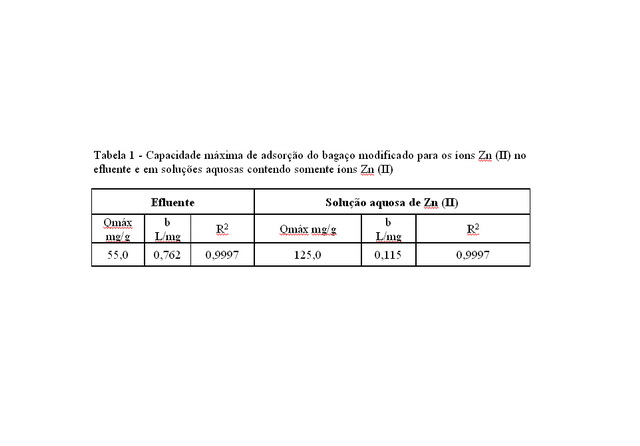 Tabela 1 - Capacidade máxima de adsorção do bagaço modificado para os íons Zn (II) no efluente e em soluções aquosas contendo somente íons Zn (II)

| Efluente | | | Solução aquosa de Zn (II) | | |
|---|---|---|---|---|---|
| Qmáx mg/g | b L/mg | $R^2$ | Qmáx mg/g | b L/mg | $R^2$ |
| 55,0 | 0,762 | 0,9997 | 125,0 | 0,115 | 0,9997 |